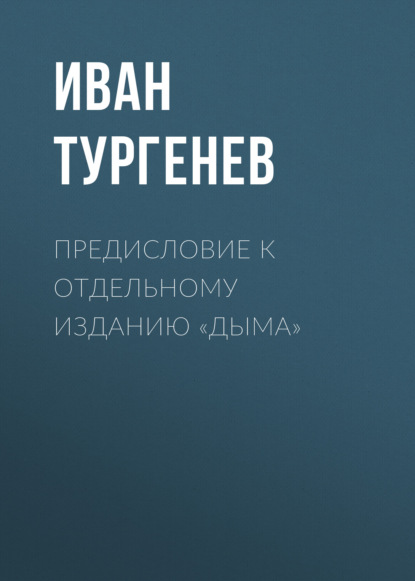 ИВАН ТУРГЕНЕВ

ПРЕДИСЛОВИЕ К ОТДЕЛЬНОМУ ИЗДАНИЮ «ДЫМА»